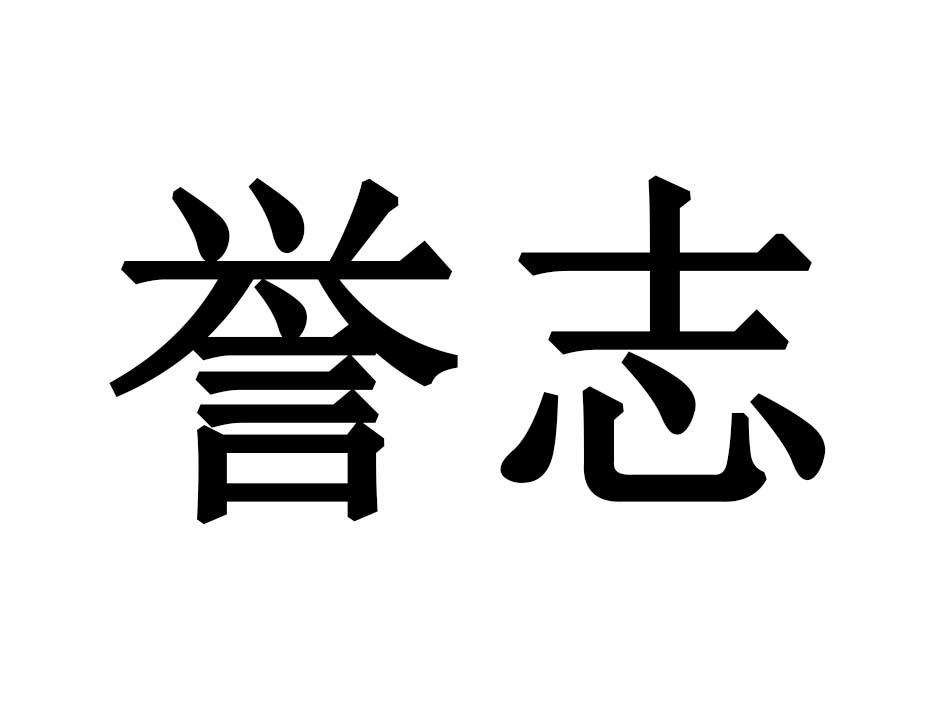 誉志